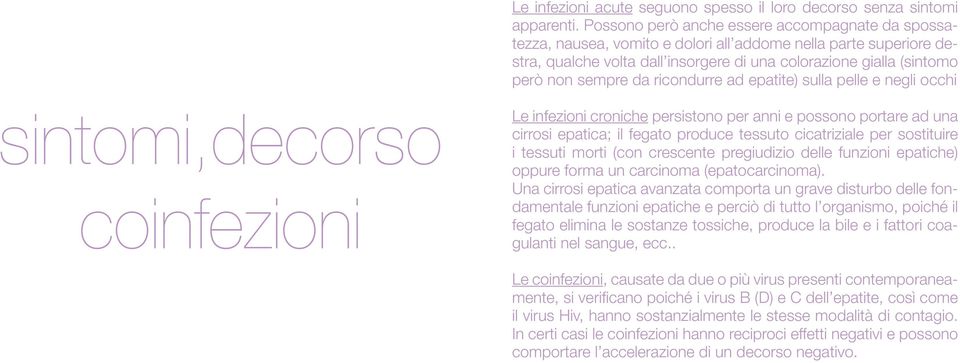 sintomi, decorso coinfezioni

Le infezioni acute seguono spesso il loro decorso senza sintomi apparenti. Possono però anche essere accompagnate da spossatezza, nausea, vomito e dolori all'addome nella parte superiore destra, qualche volta dall'insorgere di una colorazione gialla (sintomo però non sempre da ricondurre ad epatite) sulla pelle e negli occhi

Le infezioni croniche persistono per anni e possono portare ad una cirrosi epatica; il fegato produce tessuto cicatriziale per sostituire i tessuti morti (con crescente pregiudizio delle funzioni epatiche) oppure forma un carcinoma (epatocarcinoma).
Una cirrosi epatica avanzata comporta un grave disturbo delle fondamentale funzioni epatiche e perciò di tutto l'organismo, poiché il fegato elimina le sostanze tossiche, produce la bile e i fattori coagulanti nel sangue, ecc..

Le coinfezioni, causate da due o più virus presenti contemporaneamente, si verificano poiché i virus B (D) e C dell'epatite, così come il virus Hiv, hanno sostanzialmente le stesse modalità di contagio. In certi casi le coinfezioni hanno reciproci effetti negativi e possono comportare l'accelerazione di un decorso negativo.